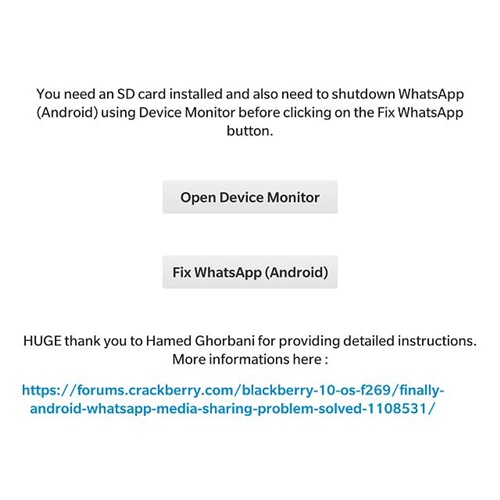 You need an SD card installed and also need to shutdown WhatsApp (Android) using Device Monitor before clicking on the Fix WhatsApp button.

Open Device Monitor

Fix WhatsApp (Android)

HUGE thank you to Hamed Ghorbani for providing detailed instructions. More informations here :

https://forums.crackberry.com/blackberry-10-os-f269/finally-android-whatsapp-media-sharing-problem-solved-1108531/